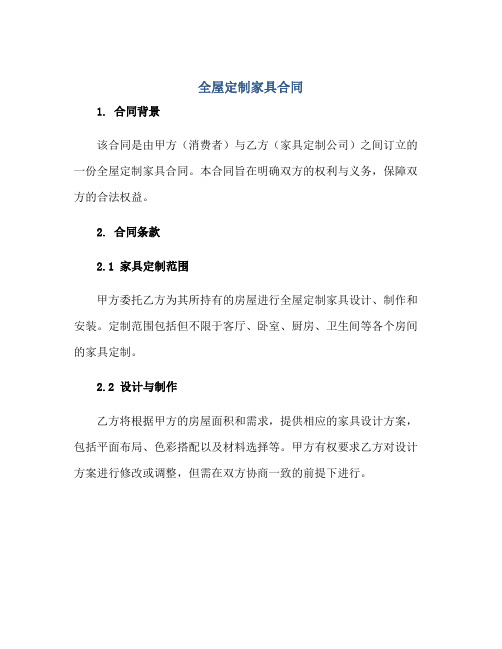 全屋定制家具合同

1. 合同背景

该合同是由甲方（消费者）与乙方（家具定制公司）之间订立的一份全屋定制家具合同。本合同旨在明确双方的权利与义务，保障双方的合法权益。

2. 合同条款

2.1 家具定制范围

甲方委托乙方为其所持有的房屋进行全屋定制家具设计、制作和安装。定制范围包括但不限于客厅、卧室、厨房、卫生间等各个房间的家具定制。

2.2 设计与制作

乙方将根据甲方的房屋面积和需求，提供相应的家具设计方案，包括平面布局、色彩搭配以及材料选择等。甲方有权要求乙方对设计方案进行修改或调整，但需在双方协商一致的前提下进行。